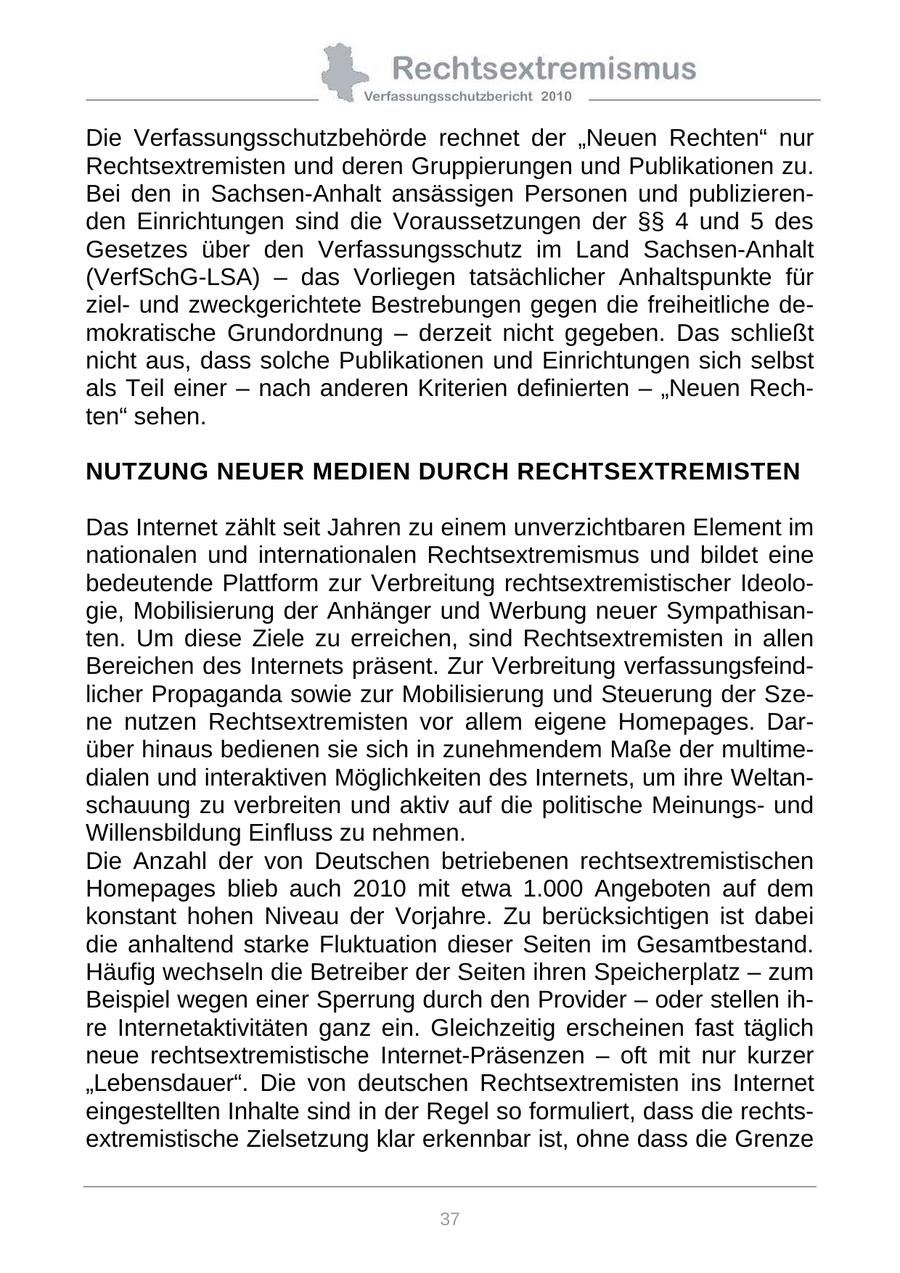 Rechtsextremismus
Verfassungsschutzbericht 2010

Die Verfassungsschutzbehörde rechnet der „Neuen Rechten“ nur Rechtsextremisten und deren Gruppierungen und Publikationen zu. Bei den in Sachsen-Anhalt ansässigen Personen und publizierenden Einrichtungen sind die Voraussetzungen der §§ 4 und 5 des Gesetzes über den Verfassungsschutz im Land Sachsen-Anhalt (VerfSchG-LSA) – das Vorliegen tatsächlicher Anhaltspunkte für ziel- und zweckgerichtete Bestrebungen gegen die freiheitliche demokratische Grundordnung – derzeit nicht gegeben. Das schließt nicht aus, dass solche Publikationen und Einrichtungen sich selbst als Teil einer – nach anderen Kriterien definierten – „Neuen Rechten“ sehen.

NUTZUNG NEUER MEDIEN DURCH RECHTSEXTREMISTEN

Das Internet zählt seit Jahren zu einem unverzichtbaren Element im nationalen und internationalen Rechtsextremismus und bildet eine bedeutende Plattform zur Verbreitung rechtsextremistischer Ideologie, Mobilisierung der Anhänger und Werbung neuer Sympathisanten. Um diese Ziele zu erreichen, sind Rechtsextremisten in allen Bereichen des Internets präsent. Zur Verbreitung verfassungsfeindlicher Propaganda sowie zur Mobilisierung und Steuerung der Szene nutzen Rechtsextremisten vor allem eigene Homepages. Darüber hinaus bedienen sie sich in zunehmendem Maße der multimedialen und interaktiven Möglichkeiten des Internets, um ihre Weltanschauung zu verbreiten und aktiv auf die politische Meinungs- und Willensbildung Einfluss zu nehmen.
Die Anzahl der von Deutschen betriebenen rechtsextremistischen Homepages blieb auch 2010 mit etwa 1.000 Angeboten auf dem konstant hohen Niveau der Vorjahre. Zu berücksichtigen ist dabei die anhaltend starke Fluktuation dieser Seiten im Gesamtbestand. Häufig wechseln die Betreiber der Seiten ihren Speicherplatz – zum Beispiel wegen einer Sperrung durch den Provider – oder stellen ihre Internetaktivitäten ganz ein. Gleichzeitig erscheinen fast täglich neue rechtsextremistische Internet-Präsenzen – oft mit nur kurzer „Lebensdauer“. Die von deutschen Rechtsextremisten ins Internet eingestellten Inhalte sind in der Regel so formuliert, dass die rechtsextremistische Zielsetzung klar erkennbar ist, ohne dass die Grenze

37